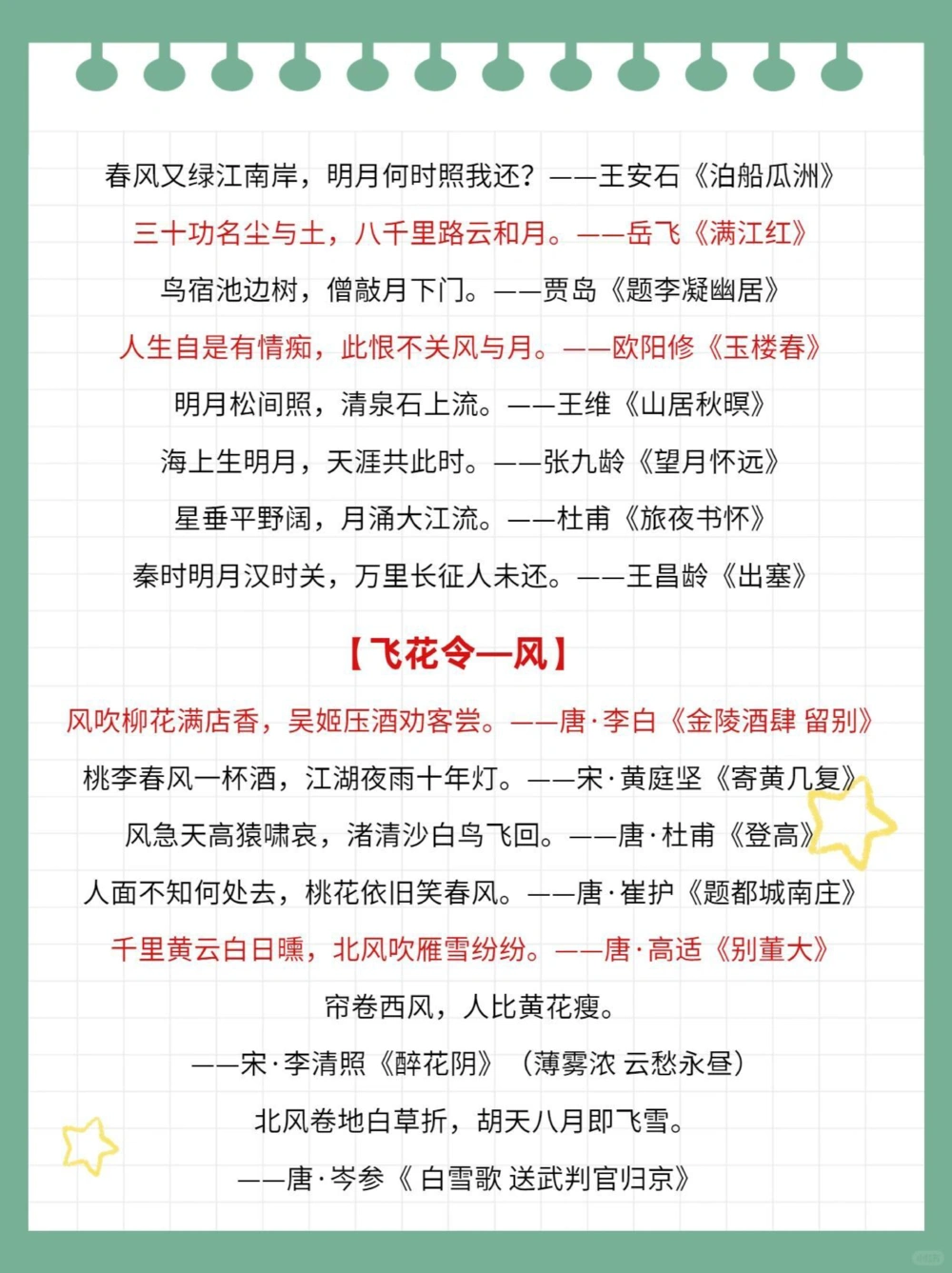 春风又绿江南岸，明月何时照我还？——王安石《泊船瓜洲》

三十功名尘与土，八千里路云和月。——岳飞《满江红》

鸟宿池边树，僧敲月下门。——贾岛《题李凝幽居》

人生自是有情痴，此恨不关风与月。——欧阳修《玉楼春》

明月松间照，清泉石上流。——王维《山居秋暝》

海上生明月，天涯共此时。——张九龄《望月怀远》

星垂平野阔，月涌大江流。——杜甫《旅夜书怀》

秦时明月汉时关，万里长征人未还。——王昌龄《出塞》

【飞花令—风】

风吹柳花满店香，吴姬压酒劝客尝。——唐·李白《金陵酒肆 留别》

桃李春风一杯酒，江湖夜雨十年灯。——宋·黄庭坚《寄黄几复》

风急天高猿啸哀，渚清沙白鸟飞回。——唐·杜甫《登高》

人面不知何处去，桃花依旧笑春风。——唐·崔护《题都城南庄》

千里黄云白日曛，北风吹雁雪纷纷。——唐·高适《别董大》

帘卷西风，人比黄花瘦。

——宋·李清照《醉花阴》（薄雾浓 云愁永昼）

北风卷地白草折，胡天八月即飞雪。

——唐·岑参《 白雪歌 送武判官归京》